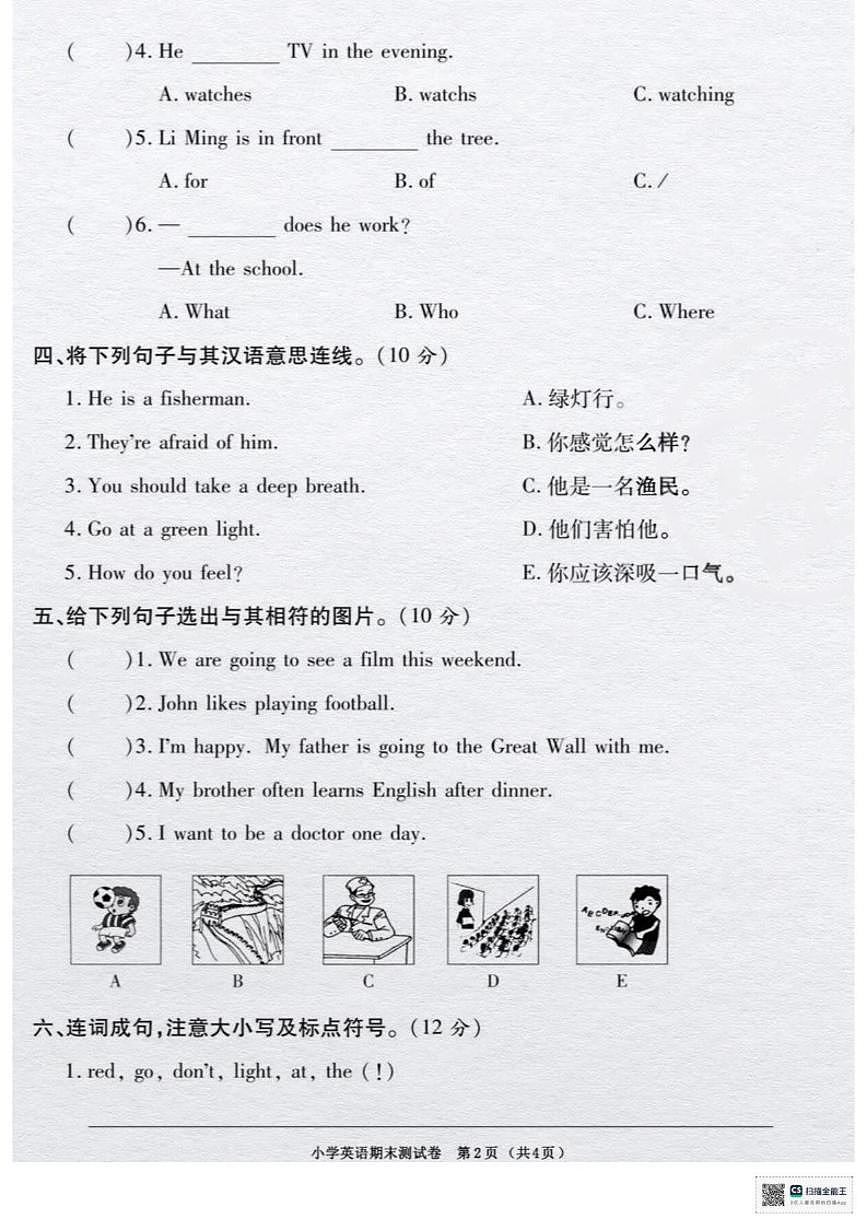 (　　)4. He ________ TV in the evening.

A. watches　　B. watchs　　C. watching

(　　)5. Li Ming is in front ________ the tree.

A. for　　B. of　　C. /

(　　)6. — ________ does he work?

—At the school.

A. What　　B. Who　　C. Where

四、将下列句子与其汉语意思连线。(10 分)

1. He is a fisherman.

2. They're afraid of him.

3. You should take a deep breath.

4. Go at a green light.

5. How do you feel?

A. 绿灯行。

B. 你感觉怎么样?

C. 他是一名渔民。

D. 他们害怕他。

E. 你应该深吸一口气。

五、给下列句子选出与其相符的图片。(10 分)

(　　)1. We are going to see a film this weekend.

(　　)2. John likes playing football.

(　　)3. I'm happy. My father is going to the Great Wall with me.

(　　)4. My brother often learns English after dinner.

(　　)5. I want to be a doctor one day.

A　　B　　C　　D　　E

六、连词成句,注意大小写及标点符号。(12 分)

1. red, go, don't, light, at, the (!)

小学英语期末测试卷　第 2 页 (共 4 页)

扫描全能王